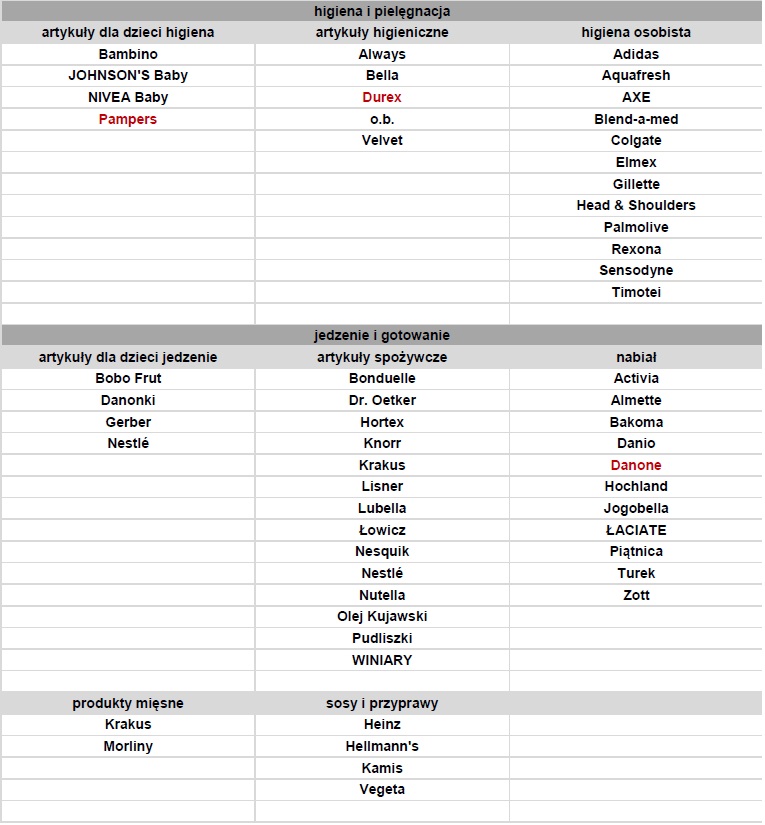 higiena i pielęgnacja

| artykuły dla dzieci higiena | artykuły higieniczne | higiena osobista |
|---|---|---|
| Bambino | Always | Adidas |
| JOHNSON'S Baby | Bella | Aquafresh |
| NIVEA Baby | Durex | AXE |
| Pampers | o.b. | Blend-a-med |
| | Velvet | Colgate |
| | | Elmex |
| | | Gillette |
| | | Head & Shoulders |
| | | Palmolive |
| | | Rexona |
| | | Sensodyne |
| | | Timotei |

jedzenie i gotowanie

| artykuły dla dzieci jedzenie | artykuły spożywcze | nabiał |
|---|---|---|
| Bobo Frut | Bonduelle | Activia |
| Danonki | Dr. Oetker | Almette |
| Gerber | Hortex | Bakoma |
| Nestlé | Knorr | Danio |
| | Krakus | Danone |
| | Lisner | Hochland |
| | Lubella | Jogobella |
| | Łowicz | ŁACIATE |
| | Nesquik | Piątnica |
| | Nestlé | Turek |
| | Nutella | Zott |
| | Olej Kujawski | |
| | Pudliszki | |
| | WINIARY | |

| produkty mięsne | sosy i przyprawy | |
|---|---|---|
| Krakus | Heinz | |
| Morliny | Hellmann's | |
| | Kamis | |
| | Vegeta | |